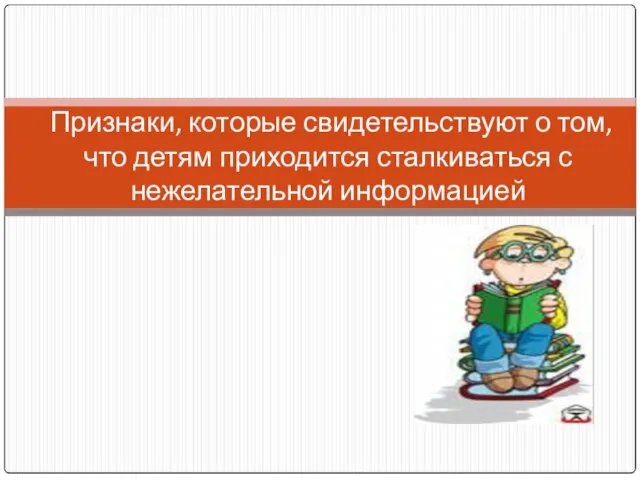 Признаки, которые свидетельствуют о том, что детям приходится сталкиваться с нежелательной информацией